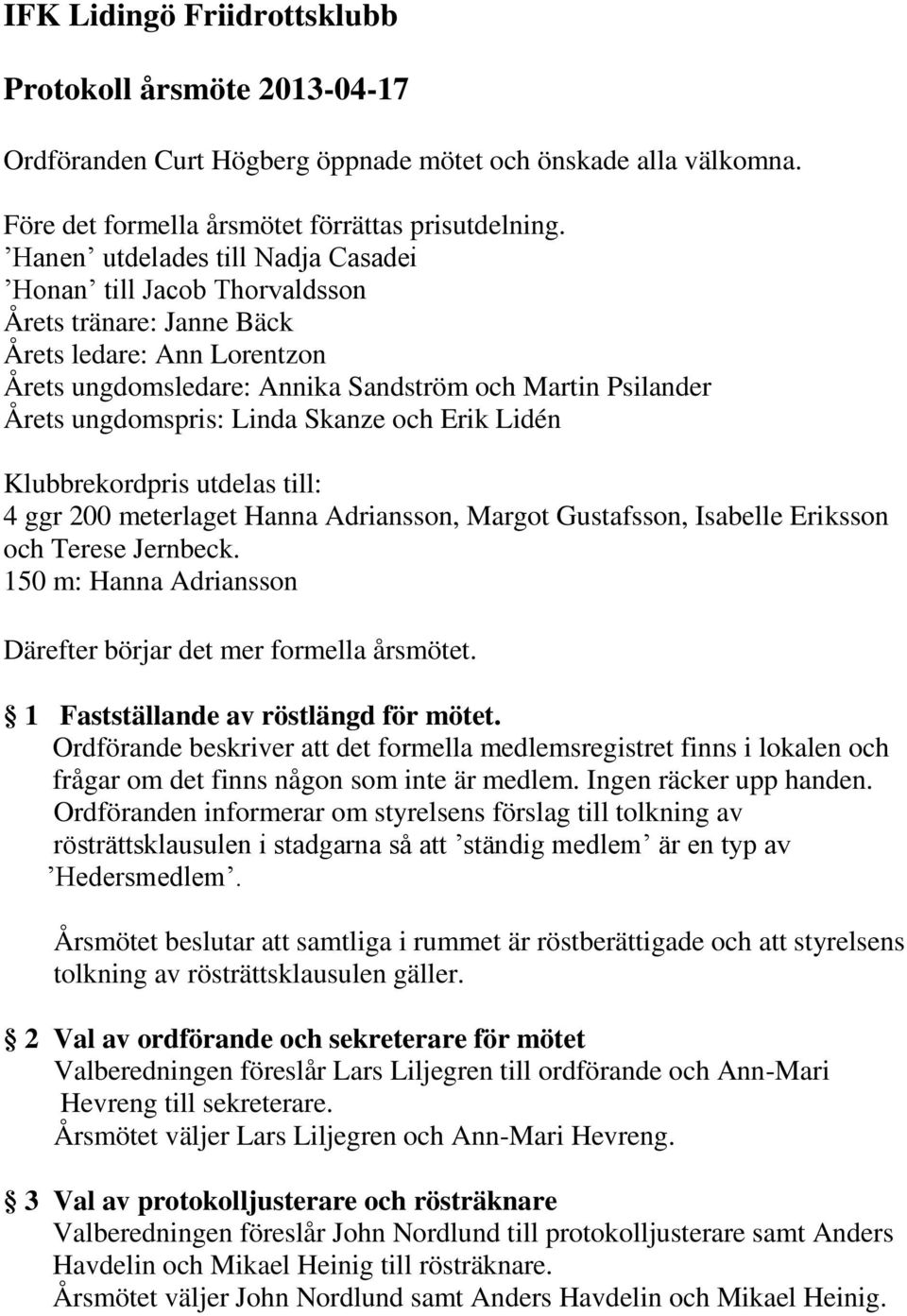 IFK Lidingö Friidrottsklubb

Protokoll årsmöte 2013-04-17

Ordföranden Curt Högberg öppnade mötet och önskade alla välkomna.

Före det formella årsmötet förrättas prisutdelning.
’Hanen’ utdelades till Nadja Casadei
’Honan’ till Jacob Thorvaldsson
Årets tränare: Janne Bäck
Årets ledare: Ann Lorentzon
Årets ungdomsledare: Annika Sandström och Martin Psilander
Årets ungdomspris: Linda Skanze och Erik Lidén

Klubbrekordpris utdelas till:
4 ggr 200 meterlaget Hanna Adriansson, Margot Gustafsson, Isabelle Eriksson och Terese Jernbeck.
150 m: Hanna Adriansson

Därefter börjar det mer formella årsmötet.

1 Fastställande av röstlängd för mötet.
Ordförande beskriver att det formella medlemsregistret finns i lokalen och frågar om det finns någon som inte är medlem. Ingen räcker upp handen.
Ordföranden informerar om styrelsens förslag till tolkning av rösträttsklausulen i stadgarna så att ’ständig medlem’ är en typ av ’Hedersmedlem’.

Årsmötet beslutar att samtliga i rummet är röstberättigade och att styrelsens tolkning av rösträttsklausulen gäller.

2 Val av ordförande och sekreterare för mötet
Valberedningen föreslår Lars Liljegren till ordförande och Ann-Mari Hevreng till sekreterare.
Årsmötet väljer Lars Liljegren och Ann-Mari Hevreng.

3 Val av protokolljusterare och rösträknare
Valberedningen föreslår John Nordlund till protokolljusterare samt Anders Havdelin och Mikael Heinig till rösträknare.
Årsmötet väljer John Nordlund samt Anders Havdelin och Mikael Heinig.